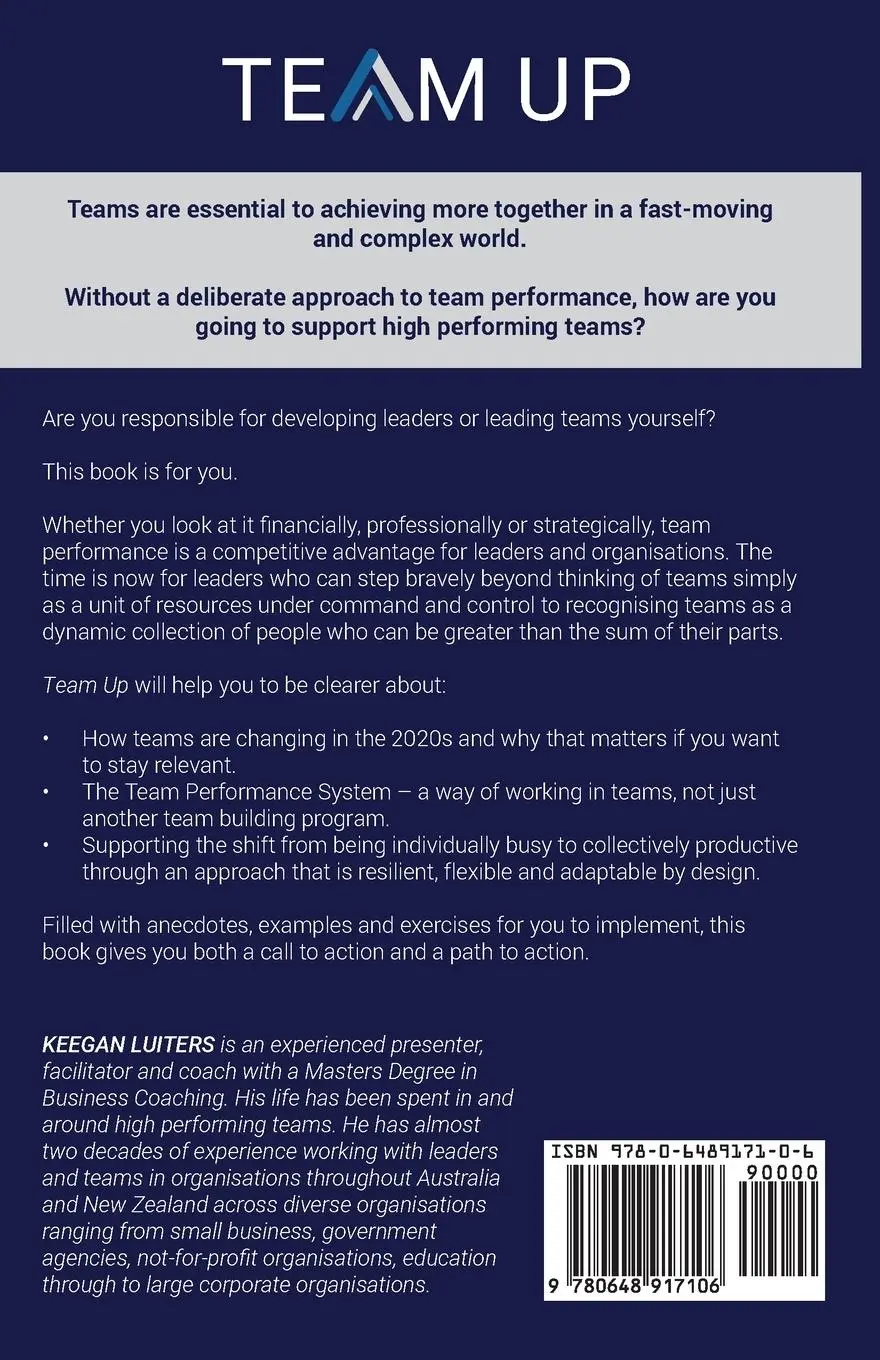 TEAM UP

Teams are essential to achieving more together in a fast-moving and complex world.

Without a deliberate approach to team performance, how are you going to support high performing teams?

Are you responsible for developing leaders or leading teams yourself?

This book is for you.

Whether you look at it financially, professionally or strategically, team performance is a competitive advantage for leaders and organisations. The time is now for leaders who can step bravely beyond thinking of teams simply as a unit of resources under command and control to recognising teams as a dynamic collection of people who can be greater than the sum of their parts.

Team Up will help you to be clearer about:

• How teams are changing in the 2020s and why that matters if you want to stay relevant.
• The Team Performance System — a way of working in teams, not just another team building program.
• Supporting the shift from being individually busy to collectively productive through an approach that is resilient, flexible and adaptable by design.

Filled with anecdotes, examples and exercises for you to implement, this book gives you both a call to action and a path to action.

KEEGAN LUITERS is an experienced presenter, facilitator and coach with a Masters Degree in Business Coaching. His life has been spent in and around high performing teams. He has almost two decades of experience working with leaders and teams in organisations throughout Australia and New Zealand across diverse organisations ranging from small business, government agencies, not-for-profit organisations, education through to large corporate organisations.

ISBN 978-0-6489171-0-6
90000
9 780648 917106